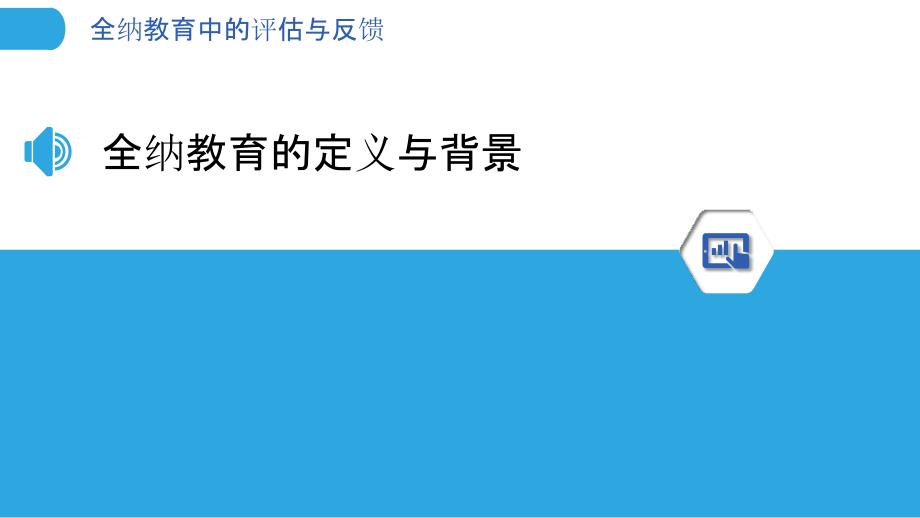 全纳教育中的评估与反馈

全纳教育的定义与背景